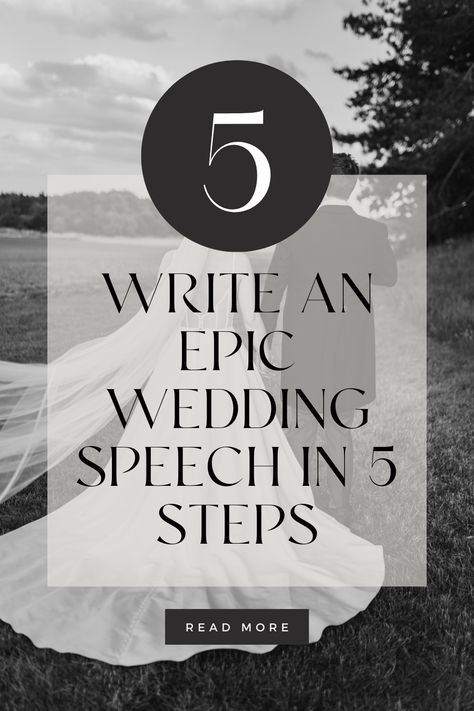 5

WRITE AN EPIC WEDDING SPEECH IN 5 STEPS

READ MORE